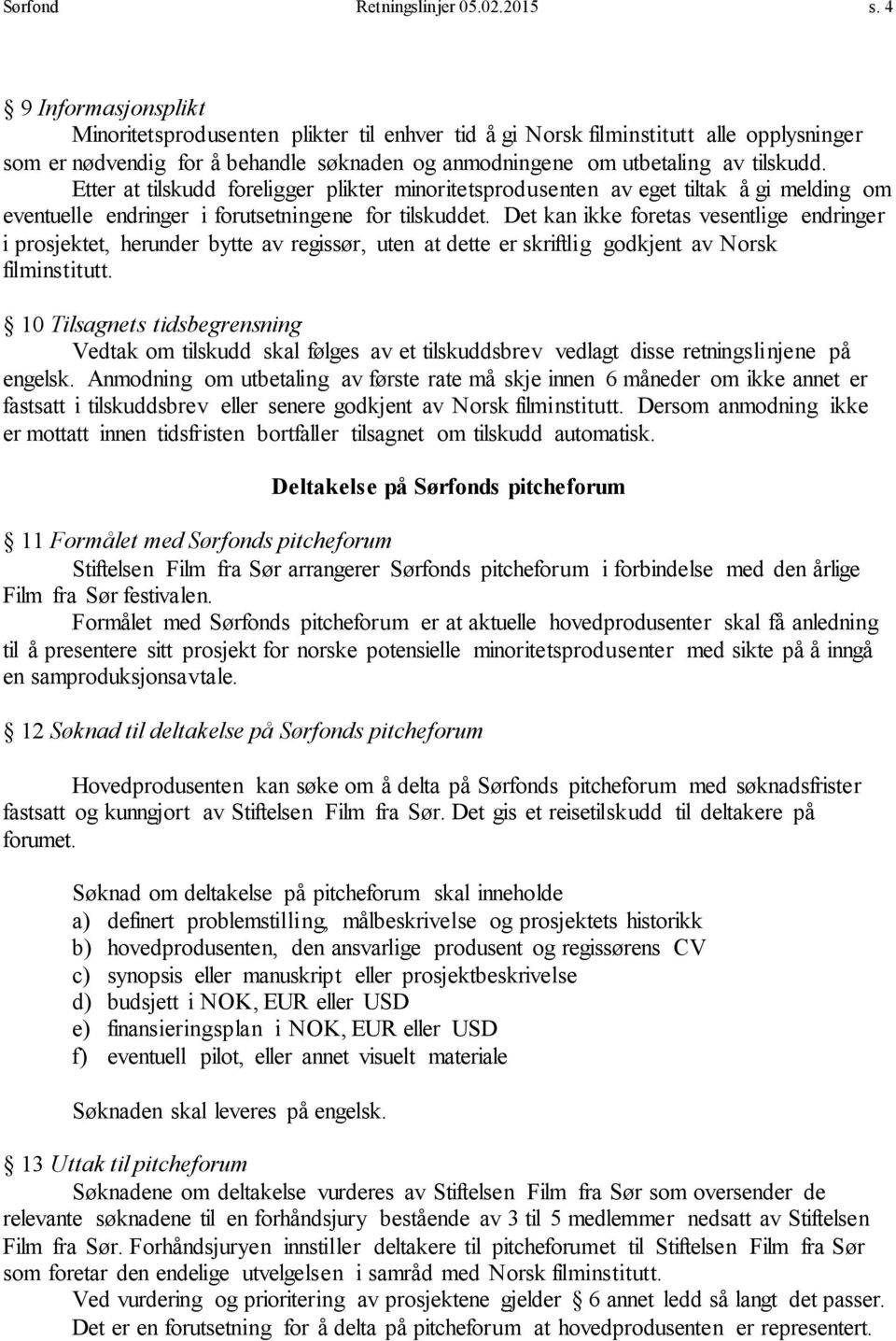 Sørfond Retningslinjer 05.02.2015 s. 4

§ 9 Informasjonsplikt
Minoritetsprodusenten plikter til enhver tid å gi Norsk filminstitutt alle opplysninger som er nødvendig for å behandle søknaden og anmodningene om utbetaling av tilskudd. Etter at tilskudd foreligger plikter minoritetsprodusenten av eget tiltak å gi melding om eventuelle endringer i forutsetningene for tilskuddet. Det kan ikke foretas vesentlige endringer i prosjektet, herunder bytte av regissør, uten at dette er skriftlig godkjent av Norsk filminstitutt.

§ 10 Tilsagnets tidsbegrensning
Vedtak om tilskudd skal følges av et tilskuddsbrev vedlagt disse retningslinjene på engelsk. Anmodning om utbetaling av første rate må skje innen 6 måneder om ikke annet er fastsatt i tilskuddsbrev eller senere godkjent av Norsk filminstitutt. Dersom anmodning ikke er mottatt innen tidsfristen bortfaller tilsagnet om tilskudd automatisk.

Deltakelse på Sørfonds pitcheforum

§ 11 Formålet med Sørfonds pitcheforum
Stiftelsen Film fra Sør arrangerer Sørfonds pitcheforum i forbindelse med den årlige Film fra Sør festivalen.
Formålet med Sørfonds pitcheforum er at aktuelle hovedprodusenter skal få anledning til å presentere sitt prosjekt for norske potensielle minoritetsprodusenter med sikte på å inngå en samproduksjonsavtale.

§ 12 Søknad til deltakelse på Sørfonds pitcheforum

Hovedprodusenten kan søke om å delta på Sørfonds pitcheforum med søknadsfrister fastsatt og kunngjort av Stiftelsen Film fra Sør. Det gis et reisetilskudd til deltakere på forumet.

Søknad om deltakelse på pitcheforum skal inneholde
a) definert problemstilling, målbeskrivelse og prosjektets historikk
b) hovedprodusenten, den ansvarlige produsent og regissørens CV
c) synopsis eller manuskript eller prosjektbeskrivelse
d) budsjett i NOK, EUR eller USD
e) finansieringsplan i NOK, EUR eller USD
f) eventuell pilot, eller annet visuelt materiale

Søknaden skal leveres på engelsk.

§ 13 Uttak til pitcheforum
Søknadene om deltakelse vurderes av Stiftelsen Film fra Sør som oversender de relevante søknadene til en forhåndsjury bestående av 3 til 5 medlemmer nedsatt av Stiftelsen Film fra Sør. Forhåndsjuryen innstiller deltakere til pitcheforumet til Stiftelsen Film fra Sør som foretar den endelige utvelgelsen i samråd med Norsk filminstitutt.
Ved vurdering og prioritering av prosjektene gjelder § 6 annet ledd så langt det passer. Det er en forutsetning for å delta på pitcheforum at hovedprodusenten er representert.